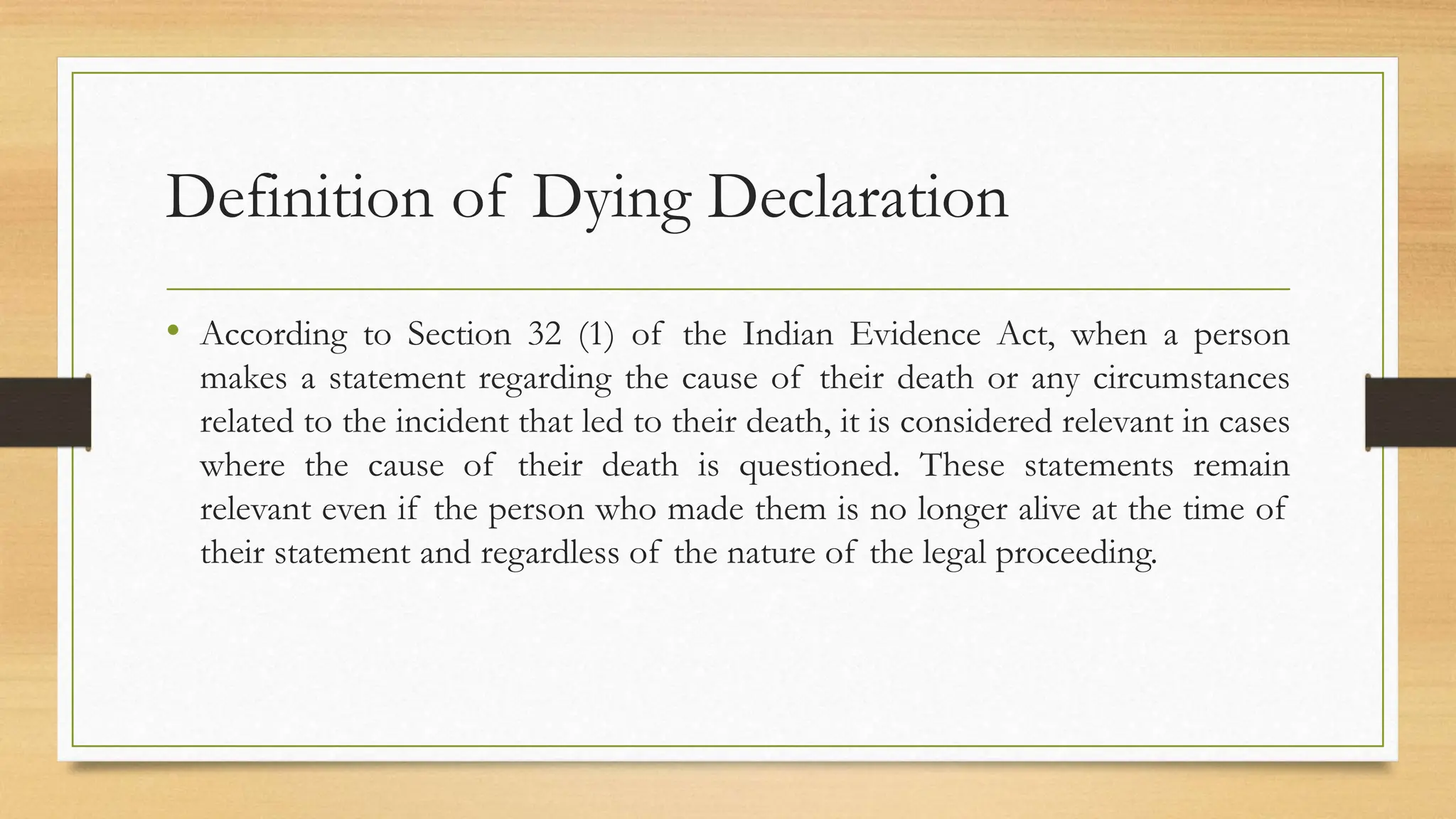 Definition of Dying Declaration

• According to Section 32 (1) of the Indian Evidence Act, when a person makes a statement regarding the cause of their death or any circumstances related to the incident that led to their death, it is considered relevant in cases where the cause of their death is questioned. These statements remain relevant even if the person who made them is no longer alive at the time of their statement and regardless of the nature of the legal proceeding.